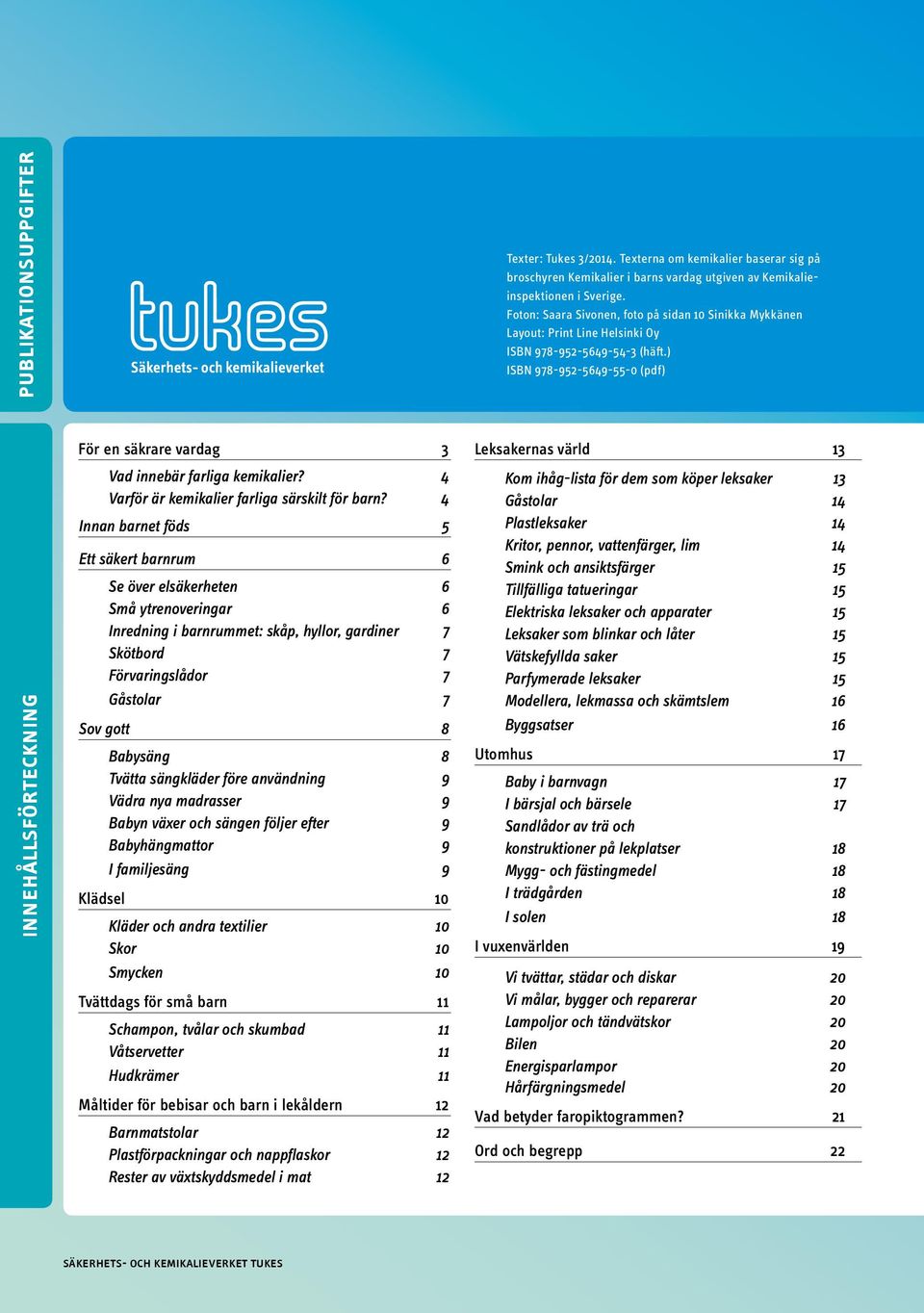 PUBLIKATIONSUPPGIFTER

tukes
Säkerhets- och kemikalieverket

Texter: Tukes 3/2014. Texterna om kemikalier baserar sig på broschyren Kemikalier i barns vardag utgiven av Kemikalieinspektionen i Sverige.
Foton: Saara Sivonen, foto på sidan 10 Sinikka Mykkänen
Layout: Print Line Helsinki Oy
ISBN 978-952-5649-54-3 (häft.)
ISBN 978-952-5649-55-0 (pdf)

INNEHÅLLSFÖRTECKNING

För en säkrare vardag 3
Vad innebär farliga kemikalier? 4
Varför är kemikalier farliga särskilt för barn? 4
Innan barnet föds 5
Ett säkert barnrum 6
Se över elsäkerheten 6
Små ytrenoveringar 6
Inredning i barnrummet: skåp, hyllor, gardiner 7
Skötbord 7
Förvaringslådor 7
Gåstolar 7
Sov gott 8
Babysäng 8
Tvätta sängkläder före användning 9
Vädra nya madrasser 9
Babyn växer och sängen följer efter 9
Babyhängmattor 9
I familjesäng 9
Klädsel 10
Kläder och andra textilier 10
Skor 10
Smycken 10
Tvättdags för små barn 11
Schampon, tvålar och skumbad 11
Våtservetter 11
Hudkrämer 11
Måltider för bebisar och barn i lekåldern 12
Barnmatstolar 12
Plastförpackningar och nappflaskor 12
Rester av växtskyddsmedel i mat 12

Leksakernas värld 13
Kom ihåg-lista för dem som köper leksaker 13
Gåstolar 14
Plastleksaker 14
Kritor, pennor, vattenfärger, lim 14
Smink och ansiktsfärger 15
Tillfälliga tatueringar 15
Elektriska leksaker och apparater 15
Leksaker som blinkar och låter 15
Vätskefyllda saker 15
Parfymerade leksaker 15
Modellera, lekmassa och skämtslem 16
Byggsatser 16
Utomhus 17
Baby i barnvagn 17
I bärsjal och bärsele 17
Sandlådor av trä och konstruktioner på lekplatser 18
Mygg- och fästingmedel 18
I trädgården 18
I solen 18
I vuxenvärlden 19
Vi tvättar, städar och diskar 20
Vi målar, bygger och reparerar 20
Lampoljor och tändvätskor 20
Bilen 20
Energisparlampor 20
Hårfärgningsmedel 20
Vad betyder faropiktogrammen? 21
Ord och begrepp 22

SÄKERHETS- OCH KEMIKALIEVERKET TUKES